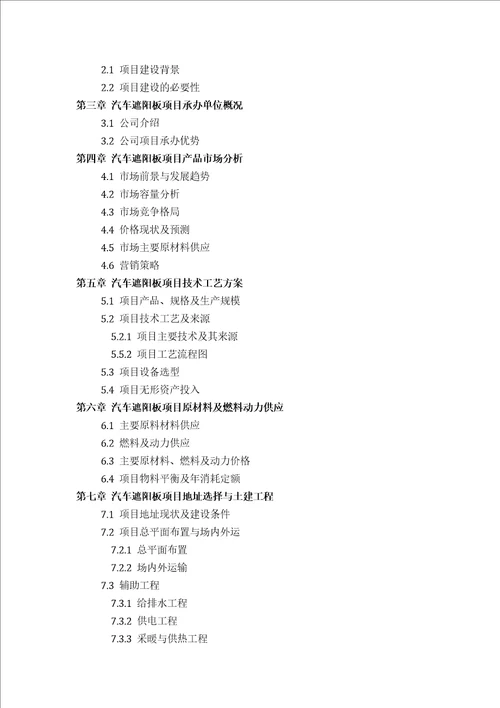 2.1 项目建设背景
2.2 项目建设的必要性
第三章 汽车遮阳板项目承办单位概况
3.1 公司介绍
3.2 公司项目承办优势
第四章 汽车遮阳板项目产品市场分析
4.1 市场前景与发展趋势
4.2 市场容量分析
4.3 市场竞争格局
4.4 价格现状及预测
4.5 市场主要原材料供应
4.6 营销策略
第五章 汽车遮阳板项目技术工艺方案
5.1 项目产品、规格及生产规模
5.2 项目技术工艺及来源
5.2.1 项目主要技术及其来源
5.5.2 项目工艺流程图
5.3 项目设备选型
5.4 项目无形资产投入
第六章 汽车遮阳板项目原材料及燃料动力供应
6.1 主要原料材料供应
6.2 燃料及动力供应
6.3 主要原材料、燃料及动力价格
6.4 项目物料平衡及年消耗定额
第七章 汽车遮阳板项目地址选择与土建工程
7.1 项目地址现状及建设条件
7.2 项目总平面布置与场内外运
7.2.1 总平面布置
7.2.2 场内外运输
7.3 辅助工程
7.3.1 给排水工程
7.3.2 供电工程
7.3.3 采暖与供热工程